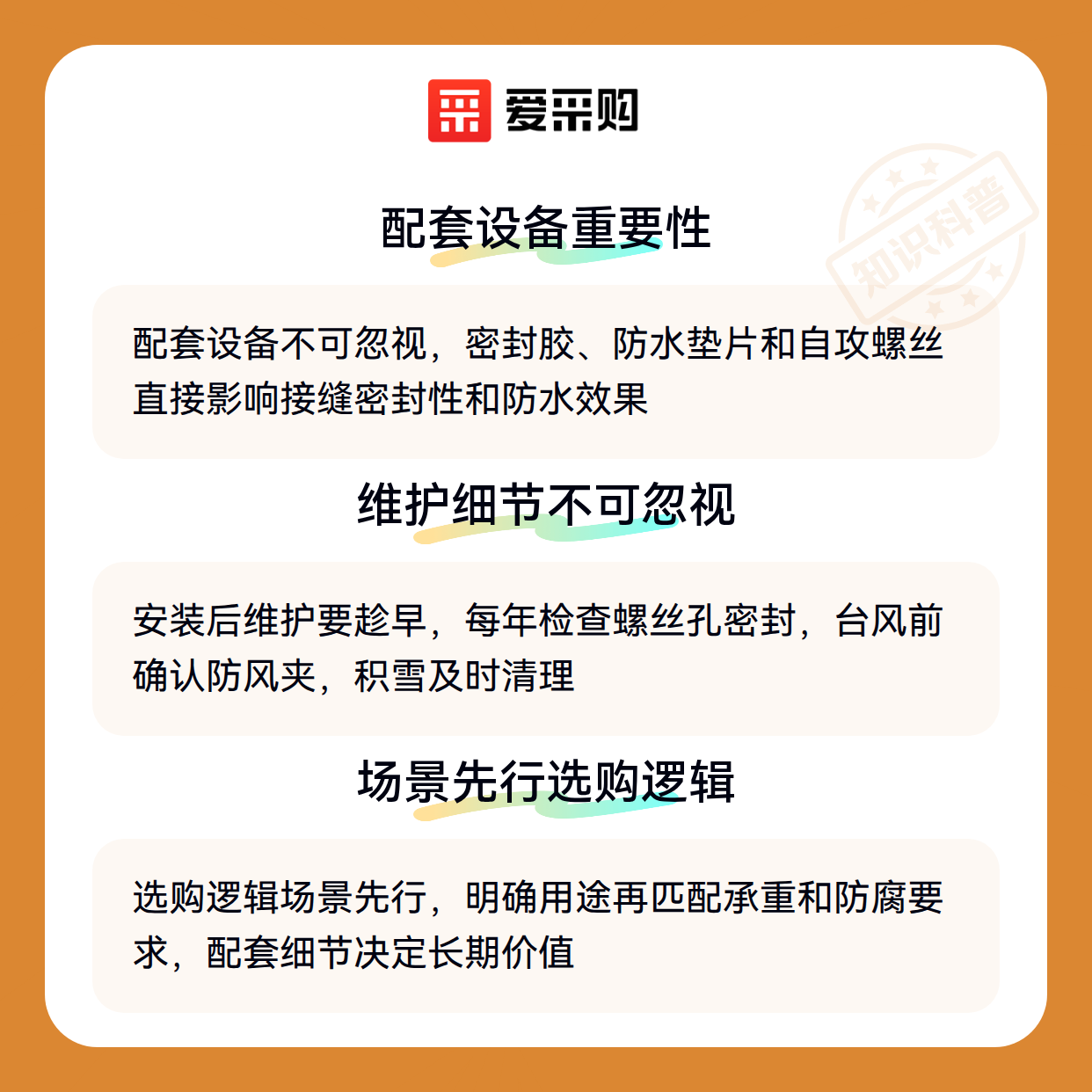 爱采购

配套设备重要性

配套设备不可忽视，密封胶、防水垫片和自攻螺丝直接影响接缝密封性和防水效果

维护细节不可忽视

安装后维护要趁早，每年检查螺丝孔密封，台风前确认防风夹，积雪及时清理

场景先行选购逻辑

选购逻辑场景先行，明确用途再匹配承重和防腐要求，配套细节决定长期价值

知识科普